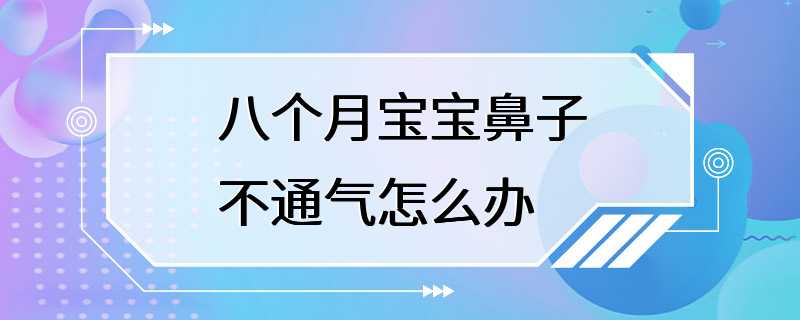 八个月宝宝鼻子不通气怎么办